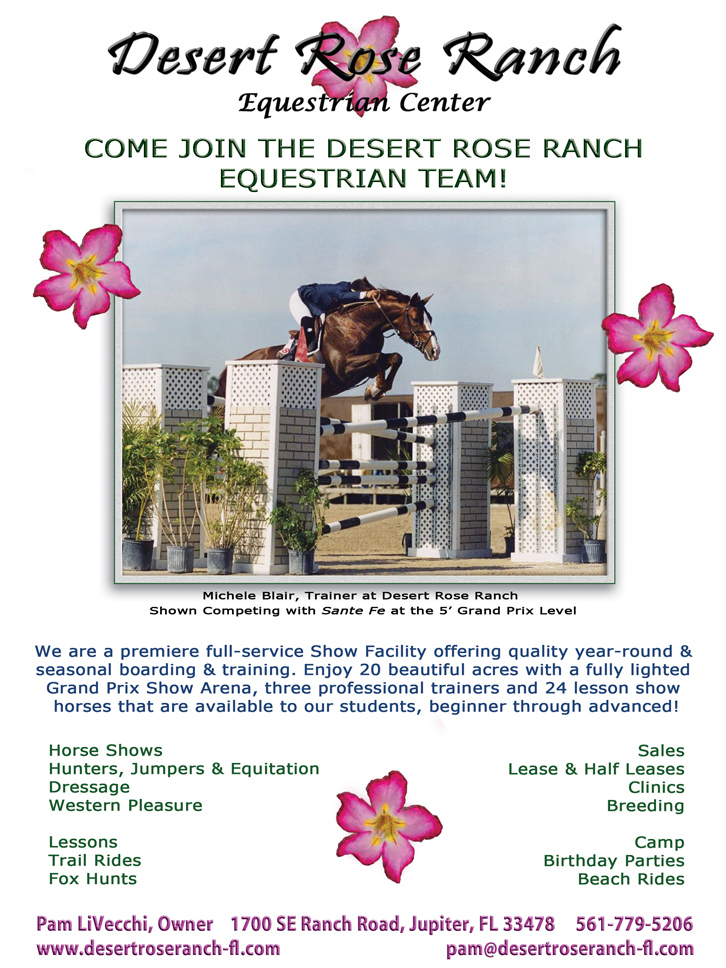 Desert Rose Ranch
Equestrian Center

COME JOIN THE DESERT ROSE RANCH EQUESTRIAN TEAM!

Michele Blair, Trainer at Desert Rose Ranch
Shown Competing with Sante Fe at the 5' Grand Prix Level

We are a premiere full-service Show Facility offering quality year-round & seasonal boarding & training. Enjoy 20 beautiful acres with a fully lighted Grand Prix Show Arena, three professional trainers and 24 lesson show horses that are available to our students, beginner through advanced!

Horse Shows
Hunters, Jumpers & Equitation
Dressage
Western Pleasure

Lessons
Trail Rides
Fox Hunts

Sales
Lease & Half Leases
Clinics
Breeding

Camp
Birthday Parties
Beach Rides

Pam LiVecchi, Owner 1700 SE Ranch Road, Jupiter, FL 33478 561-779-5206
www.desertroseranch-fl.com pam@desertroseranch-fl.com